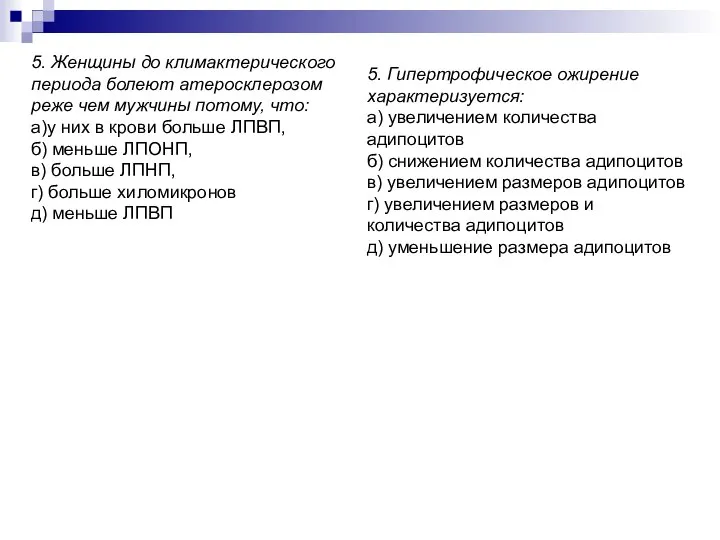 5. Женщины до климактерического периода болеют атеросклерозом реже чем мужчины потому, что:
а)у них в крови больше ЛПВП,
б) меньше ЛПОНП,
в) больше ЛПНП,
г) больше хиломикронов
д) меньше ЛПВП

5. Гипертрофическое ожирение характеризуется:
а) увеличением количества адипоцитов
б) снижением количества адипоцитов
в) увеличением размеров адипоцитов
г) увеличением размеров и количества адипоцитов
д) уменьшение размера адипоцитов